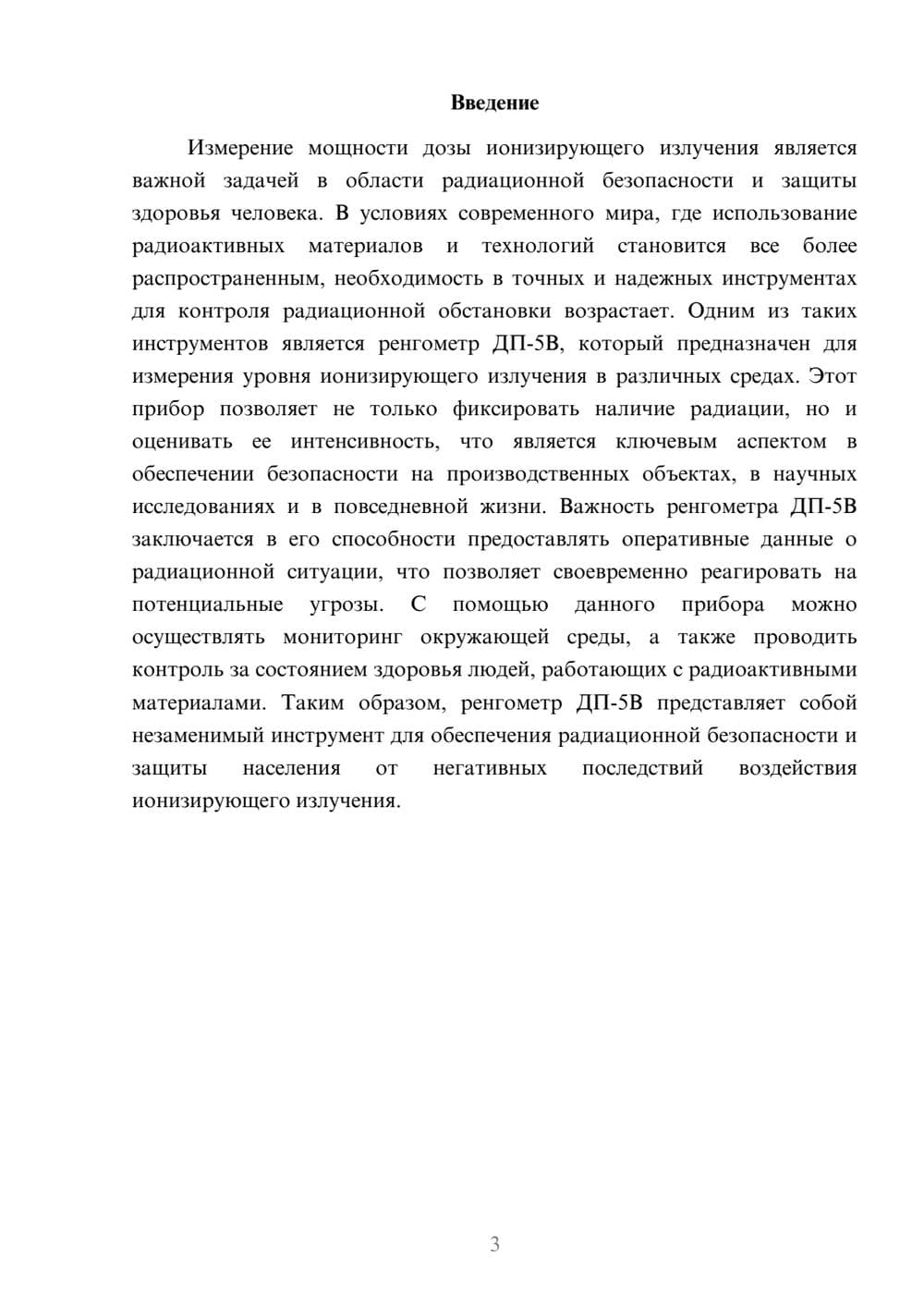 Введение

Измерение мощности дозы ионизирующего излучения является важной задачей в области радиационной безопасности и защиты здоровья человека. В условиях современного мира, где использование радиоактивных материалов и технологий становится все более распространенным, необходимость в точных и надежных инструментах для контроля радиационной обстановки возрастает. Одним из таких инструментов является ренгометр ДП-5В, который предназначен для измерения уровня ионизирующего излучения в различных средах. Этот прибор позволяет не только фиксировать наличие радиации, но и оценивать ее интенсивность, что является ключевым аспектом в обеспечении безопасности на производственных объектах, в научных исследованиях и в повседневной жизни. Важность ренгометра ДП-5В заключается в его способности предоставлять оперативные данные о радиационной ситуации, что позволяет своевременно реагировать на потенциальные угрозы. С помощью данного прибора можно осуществлять мониторинг окружающей среды, а также проводить контроль за состоянием здоровья людей, работающих с радиоактивными материалами. Таким образом, ренгометр ДП-5В представляет собой незаменимый инструмент для обеспечения радиационной безопасности и защиты населения от негативных последствий воздействия ионизирующего излучения.

3